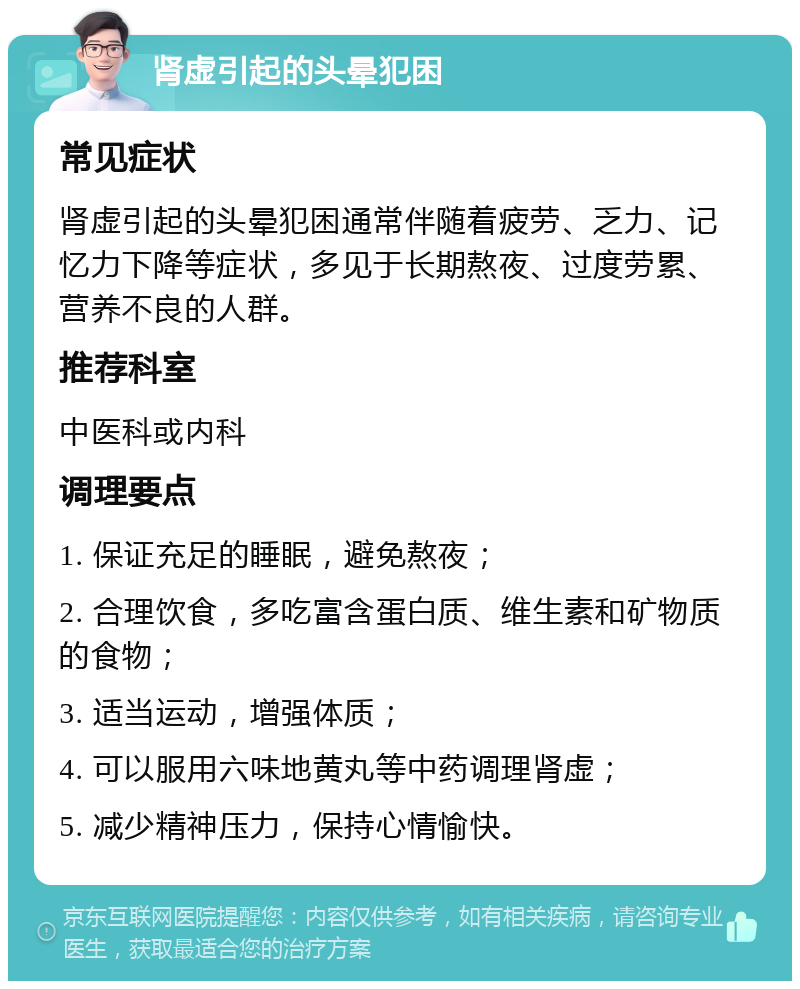 肾虚引起的头晕犯困

常见症状

肾虚引起的头晕犯困通常伴随着疲劳、乏力、记忆力下降等症状，多见于长期熬夜、过度劳累、营养不良的人群。

推荐科室

中医科或内科

调理要点

1. 保证充足的睡眠，避免熬夜；

2. 合理饮食，多吃富含蛋白质、维生素和矿物质的食物；

3. 适当运动，增强体质；

4. 可以服用六味地黄丸等中药调理肾虚；

5. 减少精神压力，保持心情愉快。

京东互联网医院提醒您：内容仅供参考，如有相关疾病，请咨询专业医生，获取最适合您的治疗方案